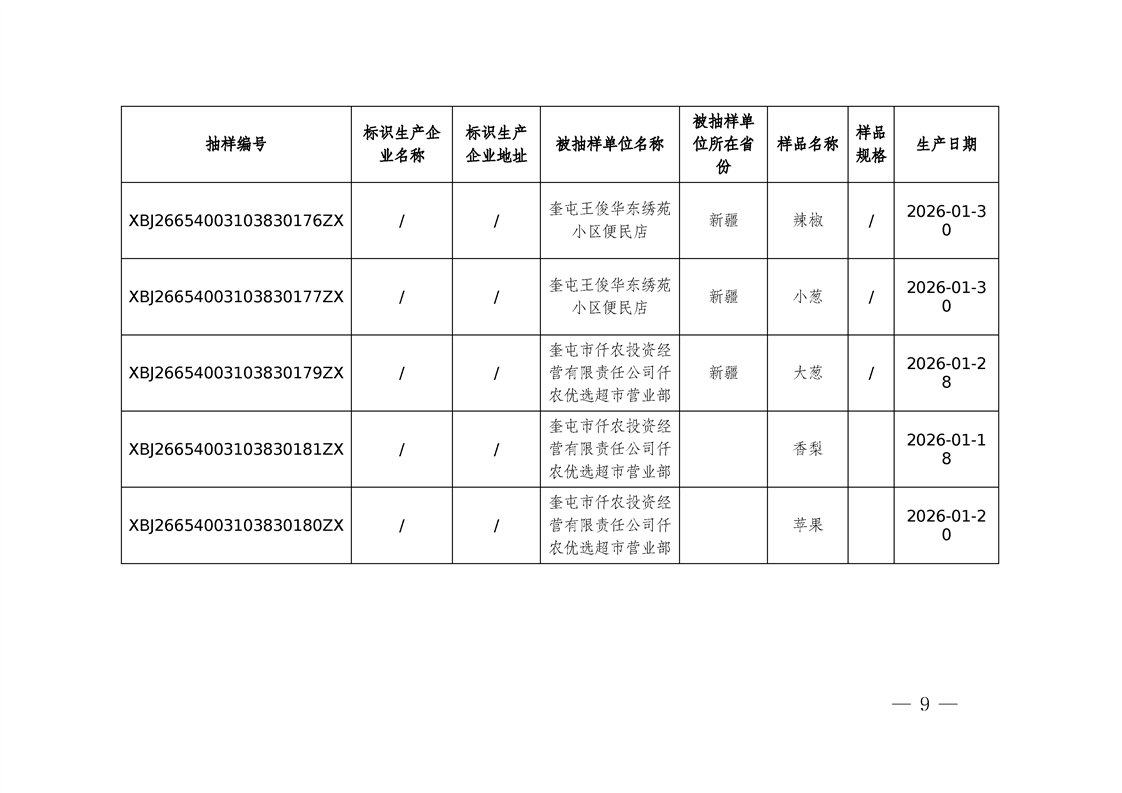 | 抽样编号 | 标识生产企业名称 | 标识生产企业地址 | 被抽样单位名称 | 被抽样单位所在省份 | 样品名称 | 样品规格 | 生产日期 |
|---|---|---|---|---|---|---|---|
| XBJ26654003103830176ZX | / | / | 奎屯王俊华东绣苑小区便民店 | 新疆 | 辣椒 | / | 2026-01-30 |
| XBJ26654003103830177ZX | / | / | 奎屯王俊华东绣苑小区便民店 | 新疆 | 小葱 | / | 2026-01-30 |
| XBJ26654003103830179ZX | / | / | 奎屯市仟农投资经营有限责任公司仟农优选超市营业部 | 新疆 | 大葱 | / | 2026-01-28 |
| XBJ26654003103830181ZX | / | / | 奎屯市仟农投资经营有限责任公司仟农优选超市营业部 |  | 香梨 |  | 2026-01-18 |
| XBJ26654003103830180ZX | / | / | 奎屯市仟农投资经营有限责任公司仟农优选超市营业部 |  | 苹果 |  | 2026-01-20 |

— 9 —